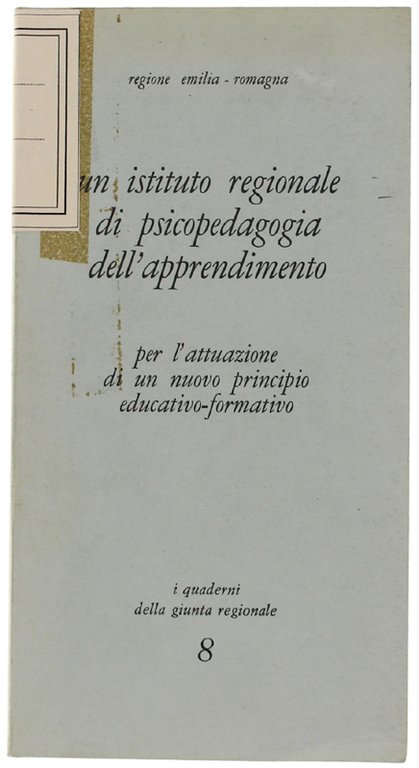 regione emilia - romagna

un istituto regionale di psicopedagogia dell'apprendimento

per l'attuazione di un nuovo principio educativo-formativo

i quaderni della giunta regionale

8